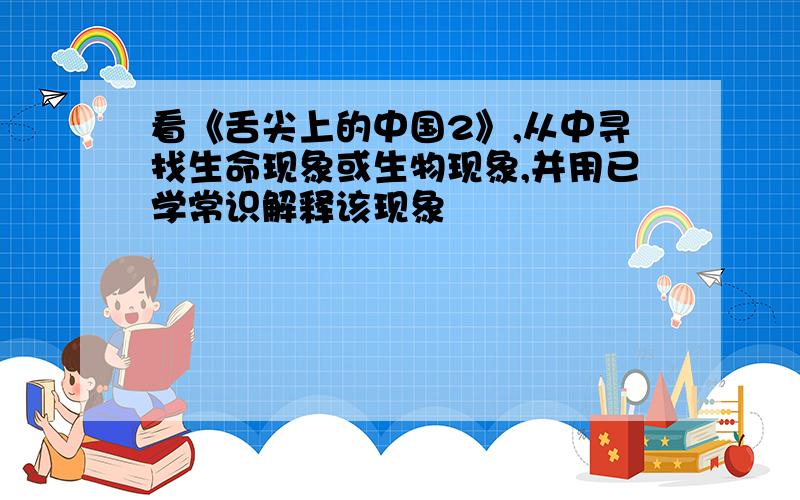 看《舌尖上的中国2》,从中寻找生命现象或生物现象,并用已学常识解释该现象